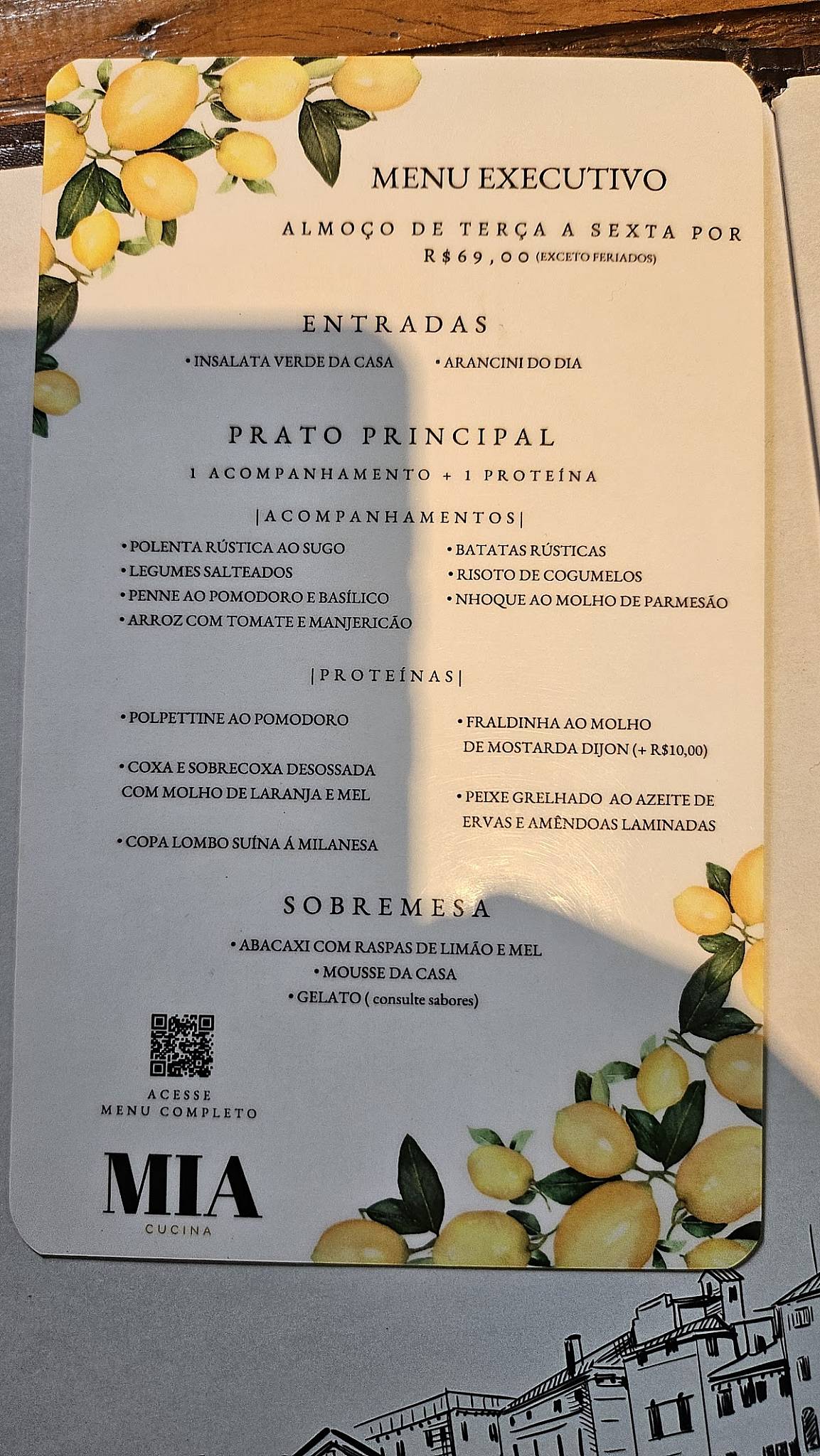 MENU EXECUTIVO

ALMOÇO DE TERÇA A SEXTA POR R$69,00 (EXCETO FERIADOS)

ENTRADAS

• INSALATA VERDE DA CASA
• ARANCINI DO DIA

PRATO PRINCIPAL

1 ACOMPANHAMENTO + 1 PROTEÍNA

|ACOMPANHAMENTOS|

• POLENTA RÚSTICA AO SUGO
• LEGUMES SALTEADOS
• PENNE AO POMODORO E BASÍLICO
• ARROZ COM TOMATE E MANJERICÃO
• BATATAS RÚSTICAS
• RISOTO DE COGUMELOS
• NHOQUE AO MOLHO DE PARMESÃO

|PROTEÍNAS|

• POLPETTINE AO POMODORO
• COXA E SOBRECOXA DESOSSADA COM MOLHO DE LARANJA E MEL
• COPA LOMBO SUÍNA Á MILANESA
• FRALDINHA AO MOLHO DE MOSTARDA DIJON (+ R$10,00)
• PEIXE GRELHADO AO AZEITE DE ERVAS E AMÊNDOAS LAMINADAS

SOBREMESA

• ABACAXI COM RASPAS DE LIMÃO E MEL
• MOUSSE DA CASA
• GELATO ( consulte sabores)

ACESSE
MENU COMPLETO

MIA
CUCINA